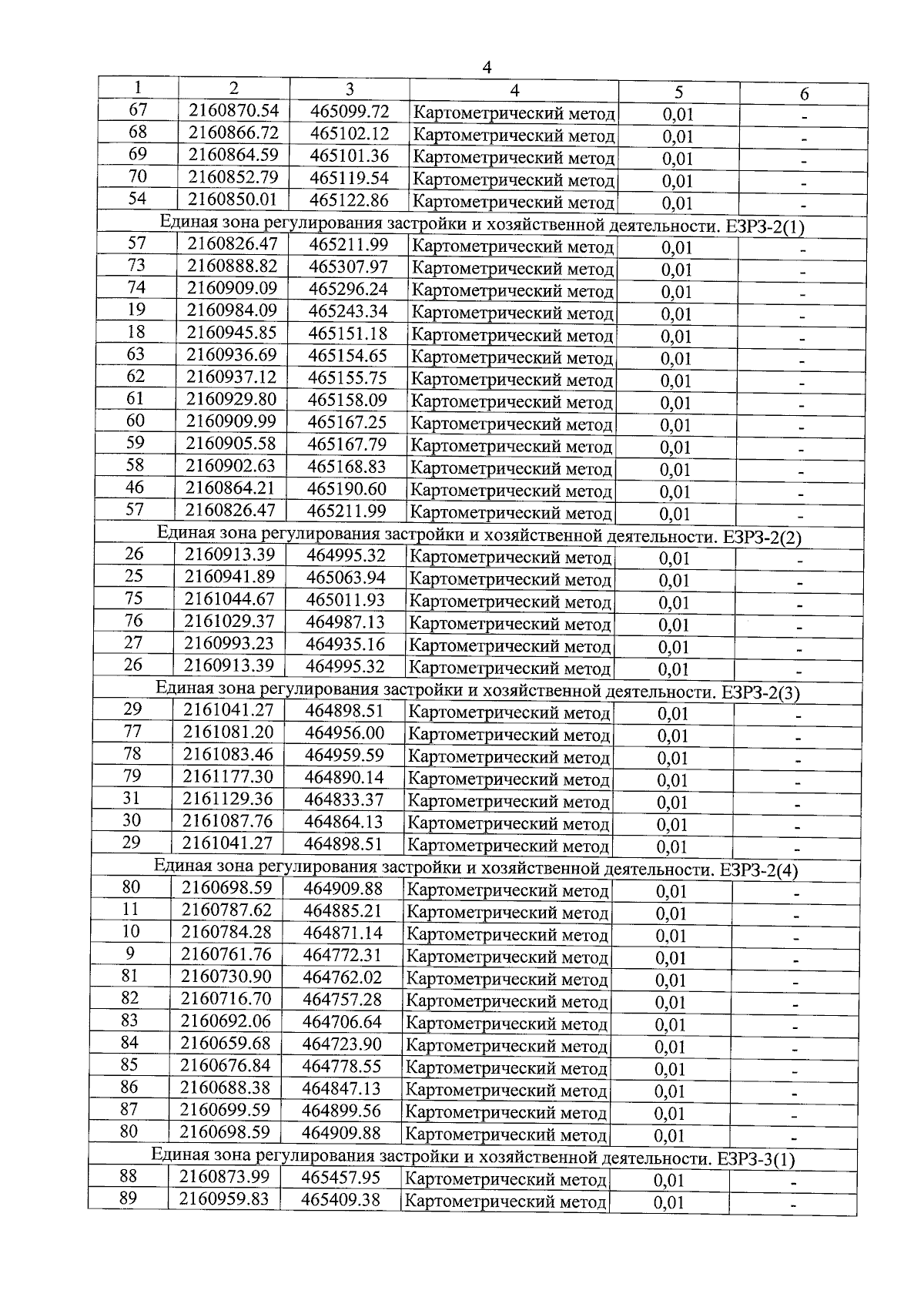 4

| 1 | 2 | 3 | 4 | 5 | 6 |
|---|---|---|---|---|---|
| 67 | 2160870.54 | 465099.72 | Картометрический метод | 0,01 | - |
| 68 | 2160866.72 | 465102.12 | Картометрический метод | 0,01 | - |
| 69 | 2160864.59 | 465101.36 | Картометрический метод | 0,01 | - |
| 70 | 2160852.79 | 465119.54 | Картометрический метод | 0,01 | - |
| 54 | 2160850.01 | 465122.86 | Картометрический метод | 0,01 | - |
| Единая зона регулирования застройки и хозяйственной деятельности. ЕЗРЗ-2(1) | | | | | |
| 57 | 2160826.47 | 465211.99 | Картометрический метод | 0,01 | - |
| 73 | 2160888.82 | 465307.97 | Картометрический метод | 0,01 | - |
| 74 | 2160909.09 | 465296.24 | Картометрический метод | 0,01 | - |
| 19 | 2160984.09 | 465243.34 | Картометрический метод | 0,01 | - |
| 18 | 2160945.85 | 465151.18 | Картометрический метод | 0,01 | - |
| 63 | 2160936.69 | 465154.65 | Картометрический метод | 0,01 | - |
| 62 | 2160937.12 | 465155.75 | Картометрический метод | 0,01 | - |
| 61 | 2160929.80 | 465158.09 | Картометрический метод | 0,01 | - |
| 60 | 2160909.99 | 465167.25 | Картометрический метод | 0,01 | - |
| 59 | 2160905.58 | 465167.79 | Картометрический метод | 0,01 | - |
| 58 | 2160902.63 | 465168.83 | Картометрический метод | 0,01 | - |
| 46 | 2160864.21 | 465190.60 | Картометрический метод | 0,01 | - |
| 57 | 2160826.47 | 465211.99 | Картометрический метод | 0,01 | - |
| Единая зона регулирования застройки и хозяйственной деятельности. ЕЗРЗ-2(2) | | | | | |
| 26 | 2160913.39 | 464995.32 | Картометрический метод | 0,01 | - |
| 25 | 2160941.89 | 465063.94 | Картометрический метод | 0,01 | - |
| 75 | 2161044.67 | 465011.93 | Картометрический метод | 0,01 | - |
| 76 | 2161029.37 | 464987.13 | Картометрический метод | 0,01 | - |
| 27 | 2160993.23 | 464935.16 | Картометрический метод | 0,01 | - |
| 26 | 2160913.39 | 464995.32 | Картометрический метод | 0,01 | - |
| Единая зона регулирования застройки и хозяйственной деятельности. ЕЗРЗ-2(3) | | | | | |
| 29 | 2161041.27 | 464898.51 | Картометрический метод | 0,01 | - |
| 77 | 2161081.20 | 464956.00 | Картометрический метод | 0,01 | - |
| 78 | 2161083.46 | 464959.59 | Картометрический метод | 0,01 | - |
| 79 | 2161177.30 | 464890.14 | Картометрический метод | 0,01 | - |
| 31 | 2161129.36 | 464833.37 | Картометрический метод | 0,01 | - |
| 30 | 2161087.76 | 464864.13 | Картометрический метод | 0,01 | - |
| 29 | 2161041.27 | 464898.51 | Картометрический метод | 0,01 | - |
| Единая зона регулирования застройки и хозяйственной деятельности. ЕЗРЗ-2(4) | | | | | |
| 80 | 2160698.59 | 464909.88 | Картометрический метод | 0,01 | - |
| 11 | 2160787.62 | 464885.21 | Картометрический метод | 0,01 | - |
| 10 | 2160784.28 | 464871.14 | Картометрический метод | 0,01 | - |
| 9 | 2160761.76 | 464772.31 | Картометрический метод | 0,01 | - |
| 81 | 2160730.90 | 464762.02 | Картометрический метод | 0,01 | - |
| 82 | 2160716.70 | 464757.28 | Картометрический метод | 0,01 | - |
| 83 | 2160692.06 | 464706.64 | Картометрический метод | 0,01 | - |
| 84 | 2160659.68 | 464723.90 | Картометрический метод | 0,01 | - |
| 85 | 2160676.84 | 464778.55 | Картометрический метод | 0,01 | - |
| 86 | 2160688.38 | 464847.13 | Картометрический метод | 0,01 | - |
| 87 | 2160699.59 | 464899.56 | Картометрический метод | 0,01 | - |
| 80 | 2160698.59 | 464909.88 | Картометрический метод | 0,01 | - |
| Единая зона регулирования застройки и хозяйственной деятельности. ЕЗРЗ-3(1) | | | | | |
| 88 | 2160873.99 | 465457.95 | Картометрический метод | 0,01 | - |
| 89 | 2160959.83 | 465409.38 | Картометрический метод | 0,01 | - |